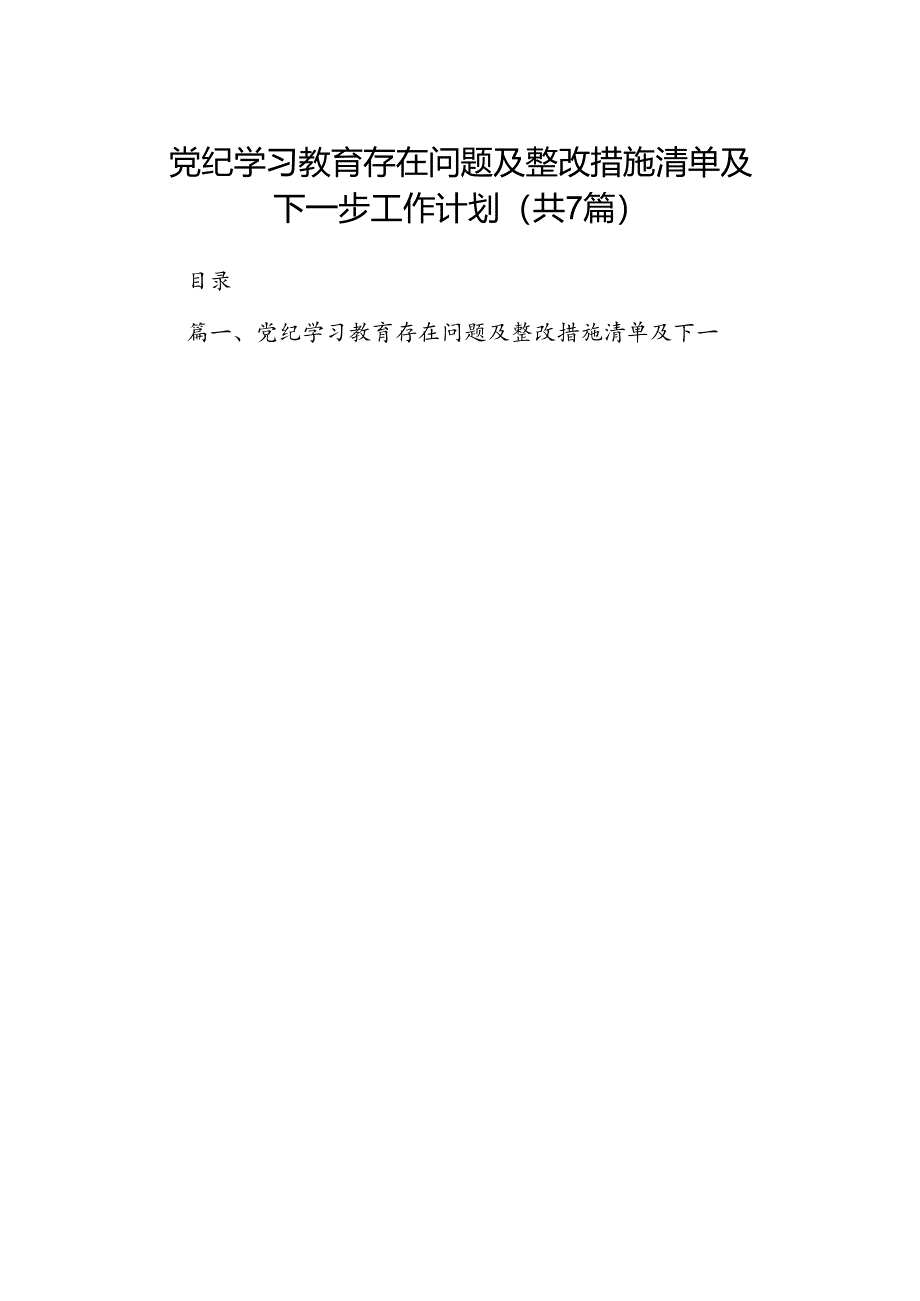 党纪学习教育存在问题及整改措施清单及下一步工作计划（共7篇）

目录

篇一、党纪学习教育存在问题及整改措施清单及下一